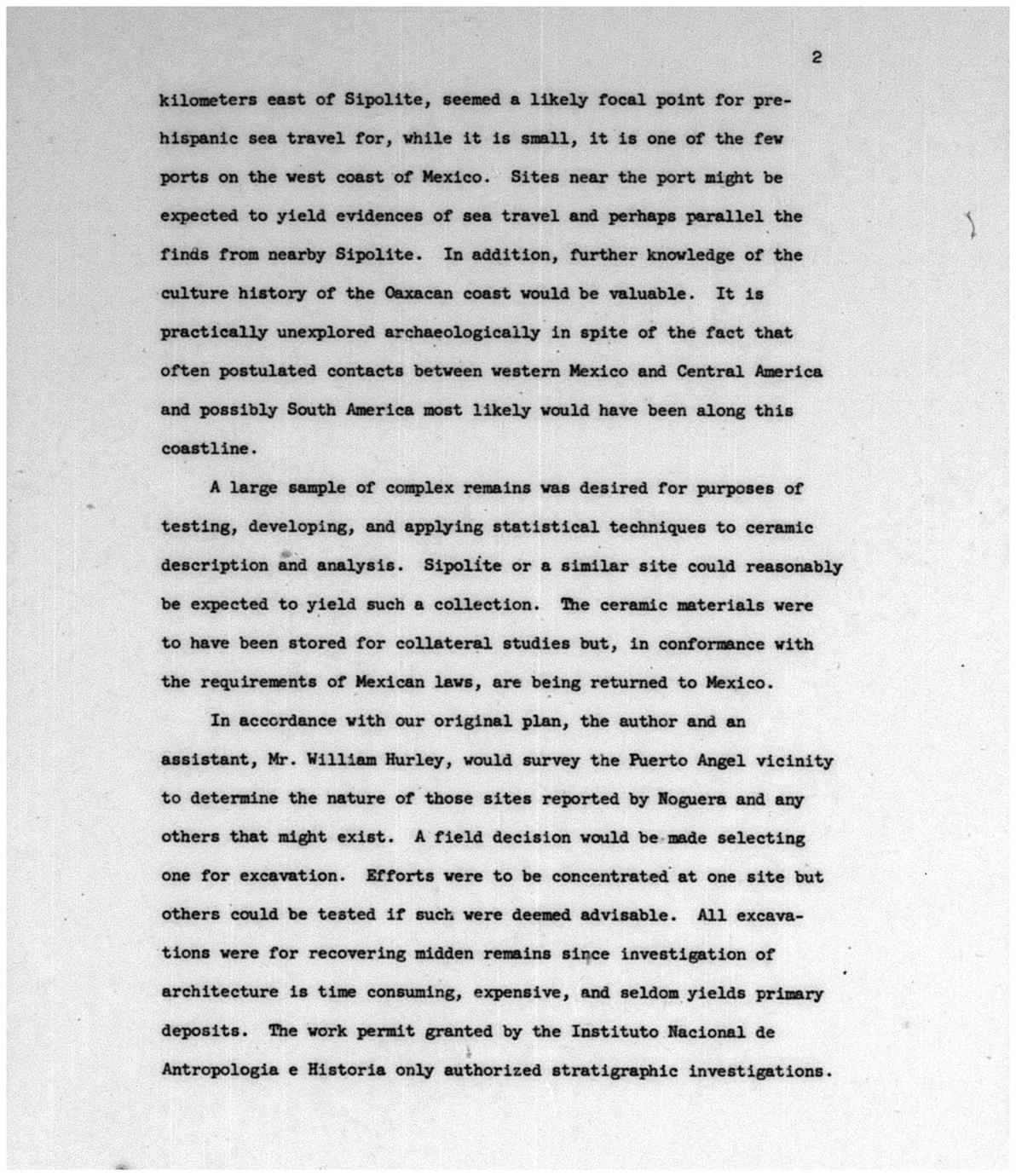 2

kilometers east of Sipolite, seemed a likely focal point for prehispanic sea travel for, while it is small, it is one of the few ports on the west coast of Mexico. Sites near the port might be expected to yield evidences of sea travel and perhaps parallel the finds from nearby Sipolite. In addition, further knowledge of the culture history of the Oaxacan coast would be valuable. It is practically unexplored archaeologically in spite of the fact that often postulated contacts between western Mexico and Central America and possibly South America most likely would have been along this coastline.

A large sample of complex remains was desired for purposes of testing, developing, and applying statistical techniques to ceramic description and analysis. Sipolite or a similar site could reasonably be expected to yield such a collection. The ceramic materials were to have been stored for collateral studies but, in conformance with the requirements of Mexican laws, are being returned to Mexico.

In accordance with our original plan, the author and an assistant, Mr. William Hurley, would survey the Puerto Angel vicinity to determine the nature of those sites reported by Noguera and any others that might exist. A field decision would be made selecting one for excavation. Efforts were to be concentrated at one site but others could be tested if such were deemed advisable. All excavations were for recovering midden remains since investigation of architecture is time consuming, expensive, and seldom yields primary deposits. The work permit granted by the Instituto Nacional de Antropologia e Historia only authorized stratigraphic investigations.